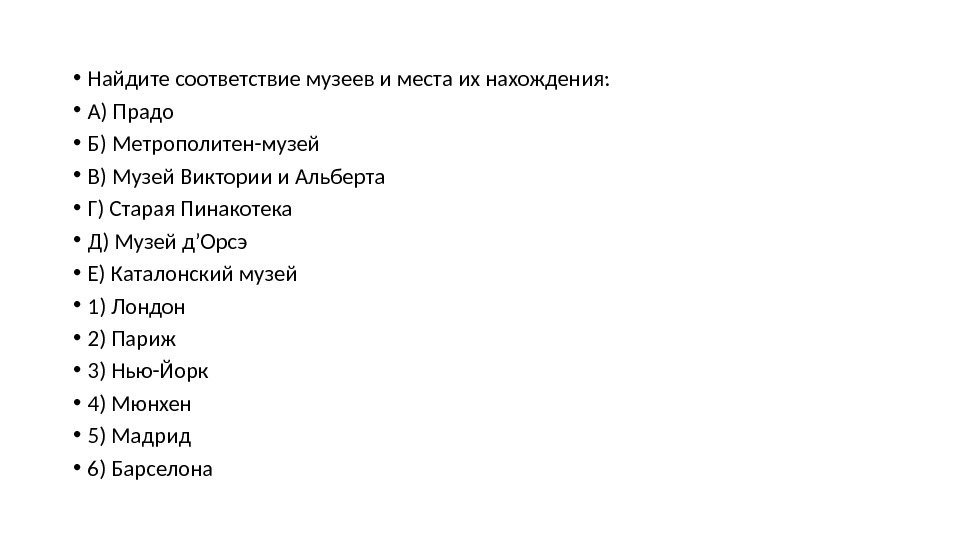 • Найдите соответствие музеев и места их нахождения:
• А) Прадо
• Б) Метрополитен-музей
• В) Музей Виктории и Альберта
• Г) Старая Пинакотека
• Д) Музей д'Орсэ
• Е) Каталонский музей
• 1) Лондон
• 2) Париж
• 3) Нью-Йорк
• 4) Мюнхен
• 5) Мадрид
• 6) Барселона